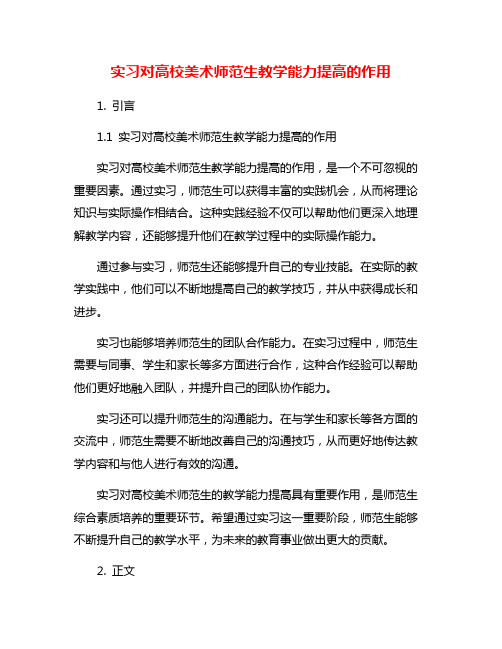 实习对高校美术师范生教学能力提高的作用

1. 引言

1.1 实习对高校美术师范生教学能力提高的作用

实习对高校美术师范生教学能力提高的作用，是一个不可忽视的重要因素。通过实习，师范生可以获得丰富的实践机会，从而将理论知识与实际操作相结合。这种实践经验不仅可以帮助他们更深入地理解教学内容，还能够提升他们在教学过程中的实际操作能力。

通过参与实习，师范生还能够提升自己的专业技能。在实际的教学实践中，他们可以不断地提高自己的教学技巧，并从中获得成长和进步。

实习也能够培养师范生的团队合作能力。在实习过程中，师范生需要与同事、学生和家长等多方面进行合作，这种合作经验可以帮助他们更好地融入团队，并提升自己的团队协作能力。

实习还可以提升师范生的沟通能力。在与学生和家长等各方面的交流中，师范生需要不断地改善自己的沟通技巧，从而更好地传达教学内容和与他人进行有效的沟通。

实习对高校美术师范生的教学能力提高具有重要作用，是师范生综合素质培养的重要环节。希望通过实习这一重要阶段，师范生能够不断提升自己的教学水平，为未来的教育事业做出更大的贡献。

2. 正文